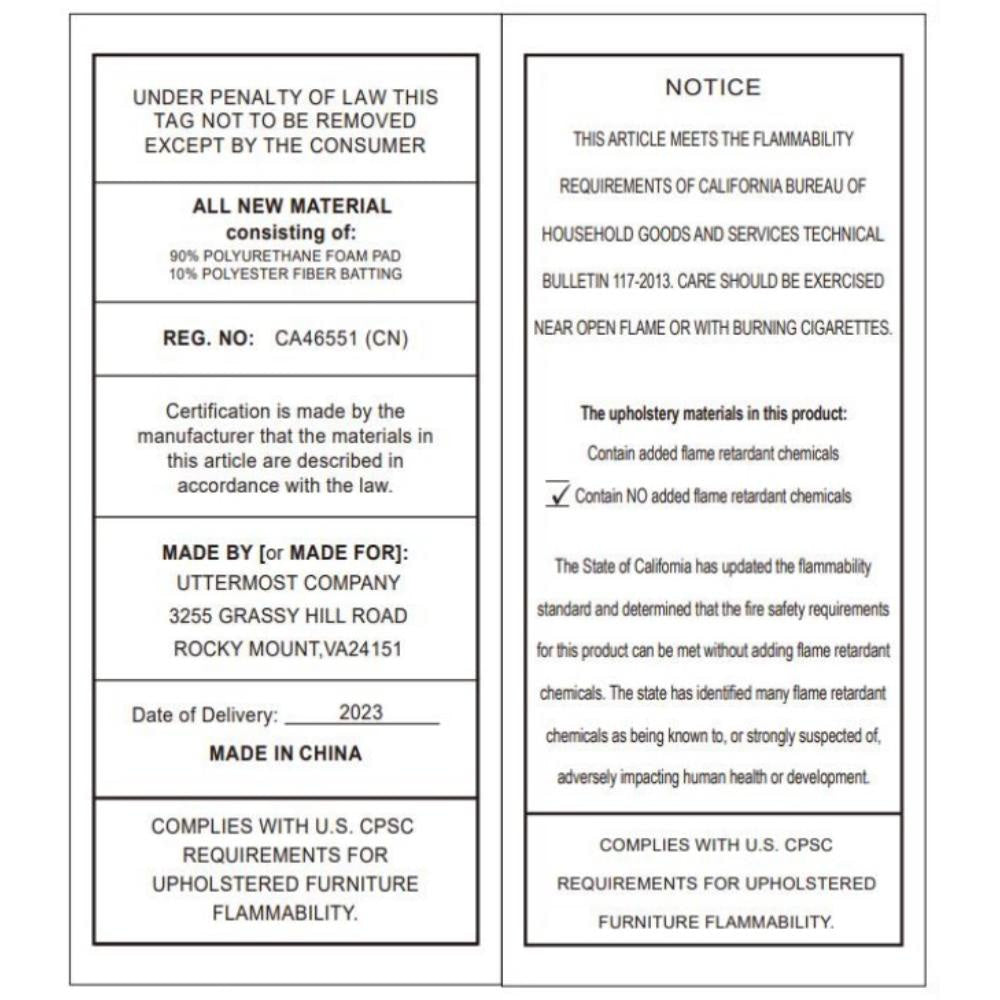 UNDER PENALTY OF LAW THIS TAG NOT TO BE REMOVED EXCEPT BY THE CONSUMER

ALL NEW MATERIAL
consisting of:
90% POLYURETHANE FOAM PAD
10% POLYESTER FIBER BATTING

REG. NO: CA46551 (CN)

Certification is made by the manufacturer that the materials in this article are described in accordance with the law.

MADE BY [or MADE FOR]:
UTTERMOST COMPANY
3255 GRASSY HILL ROAD
ROCKY MOUNT,VA24151

Date of Delivery: 2023

MADE IN CHINA

COMPLIES WITH U.S. CPSC REQUIREMENTS FOR UPHOLSTERED FURNITURE FLAMMABILITY.

NOTICE

THIS ARTICLE MEETS THE FLAMMABILITY REQUIREMENTS OF CALIFORNIA BUREAU OF HOUSEHOLD GOODS AND SERVICES TECHNICAL BULLETIN 117-2013. CARE SHOULD BE EXERCISED NEAR OPEN FLAME OR WITH BURNING CIGARETTES.

The upholstery materials in this product:
Contain added flame retardant chemicals
✓ Contain NO added flame retardant chemicals

The State of California has updated the flammability standard and determined that the fire safety requirements for this product can be met without adding flame retardant chemicals. The state has identified many flame retardant chemicals as being known to, or strongly suspected of, adversely impacting human health or development.

COMPLIES WITH U.S. CPSC REQUIREMENTS FOR UPHOLSTERED FURNITURE FLAMMABILITY.